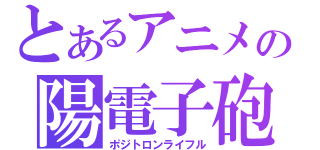 とあるアニメの
陽電子砲
ポジトロンライフル